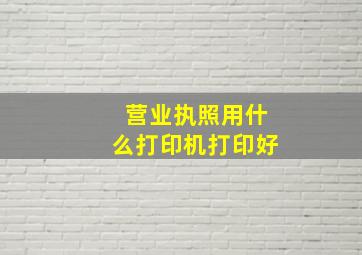 营业执照用什么打印机打印好